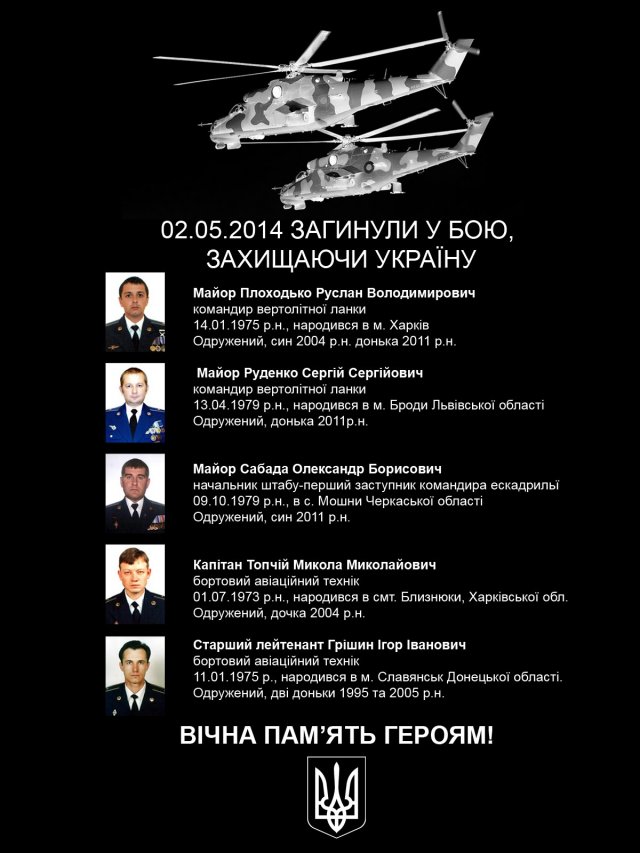 02.05.2014 ЗАГИНУЛИ У БОЮ, ЗАХИЩАЮЧИ УКРАЇНУ

Майор Плоходько Руслан Володимирович
командир вертолітної ланки
14.01.1975 р.н., народився в м. Харків
Одружений, син 2004 р.н. донька 2011 р.н.

Майор Руденко Сергій Сергійович
командир вертолітної ланки
13.04.1979 р.н., народився в м. Броди Львівської області
Одружений, донька 2011р.н.

Майор Сабада Олександр Борисович
начальник штабу-перший заступник командира ескадрильї
09.10.1979 р.н., в с. Мошни Черкаської області
Одружений, син 2011 р.н.

Капітан Топчій Микола Миколайович
бортовий авіаційний технік
01.07.1973 р.н., народився в смт. Близнюки, Харківської обл.
Одружений, дочка 2004 р.н.

Старший лейтенант Грішин Ігор Іванович
бортовий авіаційний технік
11.01.1975 р., народився в м. Славянськ Донецької області.
Одружений, дві доньки 1995 та 2005 р.н.

ВІЧНА ПАМ'ЯТЬ ГЕРОЯМ!